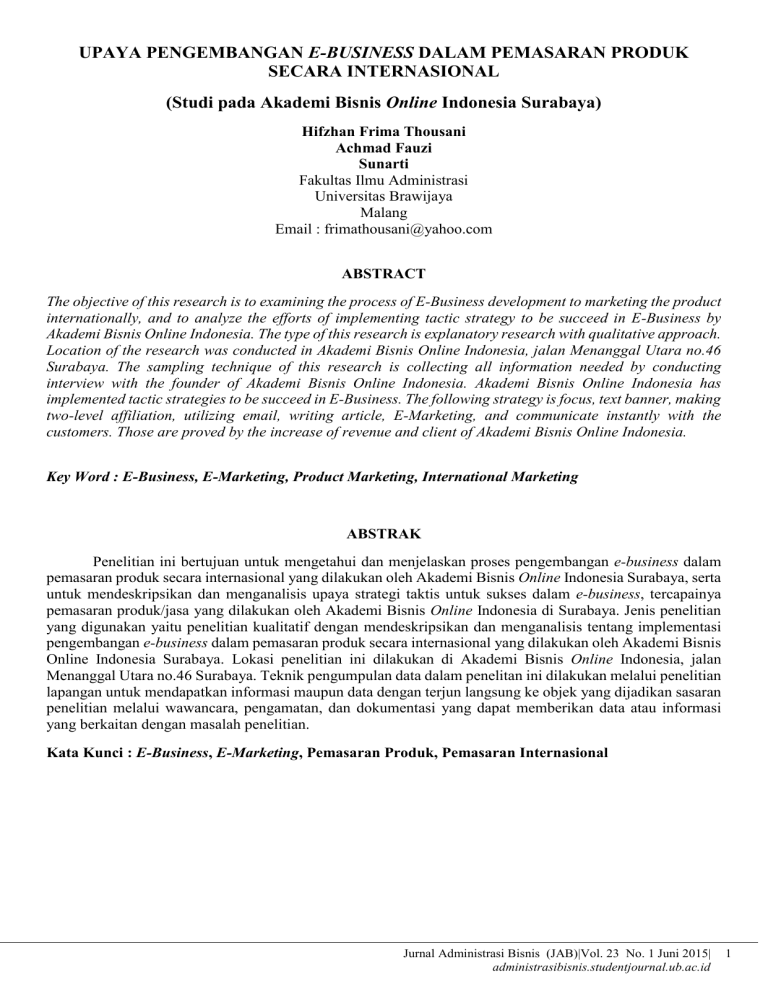 UPAYA PENGEMBANGAN E-BUSINESS DALAM PEMASARAN PRODUK SECARA INTERNASIONAL

(Studi pada Akademi Bisnis Online Indonesia Surabaya)

Hifzhan Frima Thousani
Achmad Fauzi
Sunarti
Fakultas Ilmu Administrasi
Universitas Brawijaya
Malang
Email : frimathousani@yahoo.com

ABSTRACT

The objective of this research is to examining the process of E-Business development to marketing the product internationally, and to analyze the efforts of implementing tactic strategy to be succeed in E-Business by Akademi Bisnis Online Indonesia. The type of this research is explanatory research with qualitative approach. Location of the research was conducted in Akademi Bisnis Online Indonesia, jalan Menanggal Utara no.46 Surabaya. The sampling technique of this research is collecting all information needed by conducting interview with the founder of Akademi Bisnis Online Indonesia. Akademi Bisnis Online Indonesia has implemented tactic strategies to be succeed in E-Business. The following strategy is focus, text banner, making two-level affiliation, utilizing email, writing article, E-Marketing, and communicate instantly with the customers. Those are proved by the increase of revenue and client of Akademi Bisnis Online Indonesia.

Key Word : E-Business, E-Marketing, Product Marketing, International Marketing

ABSTRAK

Penelitian ini bertujuan untuk mengetahui dan menjelaskan proses pengembangan e-business dalam pemasaran produk secara internasional yang dilakukan oleh Akademi Bisnis Online Indonesia Surabaya, serta untuk mendeskripsikan dan menganalisis upaya strategi taktis untuk sukses dalam e-business, tercapainya pemasaran produk/jasa yang dilakukan oleh Akademi Bisnis Online Indonesia di Surabaya. Jenis penelitian yang digunakan yaitu penelitian kualitatif dengan mendeskripsikan dan menganalisis tentang implementasi pengembangan e-business dalam pemasaran produk secara internasional yang dilakukan oleh Akademi Bisnis Online Indonesia Surabaya. Lokasi penelitian ini dilakukan di Akademi Bisnis Online Indonesia, jalan Menanggal Utara no.46 Surabaya. Teknik pengumpulan data dalam penelitan ini dilakukan melalui penelitian lapangan untuk mendapatkan informasi maupun data dengan terjun langsung ke objek yang dijadikan sasaran penelitian melalui wawancara, pengamatan, dan dokumentasi yang dapat memberikan data atau informasi yang berkaitan dengan masalah penelitian.

Kata Kunci : E-Business, E-Marketing, Pemasaran Produk, Pemasaran Internasional

Jurnal Administrasi Bisnis (JAB)|Vol. 23 No. 1 Juni 2015| 1
administrasibisnis.studentjournal.ub.ac.id